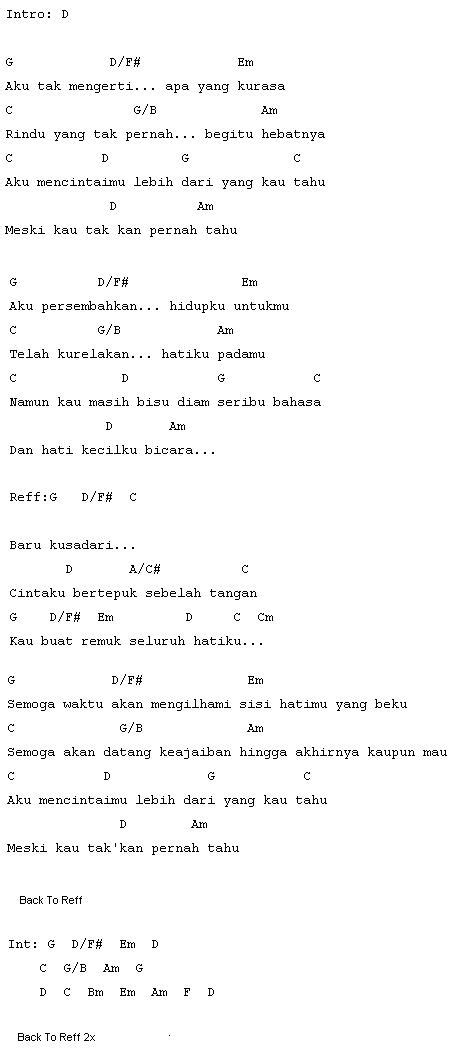 Intro: D

G D/F# Em
Aku tak mengerti... apa yang kurasa
C G/B Am
Rindu yang tak pernah... begitu hebatnya
C D G C
Aku mencintaimu lebih dari yang kau tahu
D Am
Meski kau tak kan pernah tahu

G D/F# Em
Aku persembahkan... hidupku untukmu
C G/B Am
Telah kurelakan... hatiku padamu
C D G C
Namun kau masih bisu diam seribu bahasa
D Am
Dan hati kecilku bicara...

Reff:G D/F# C

Baru kusadari...
D A/C# C
Cintaku bertepuk sebelah tangan
G D/F# Em D C Cm
Kau buat remuk seluruh hatiku...

G D/F# Em
Semoga waktu akan mengilhami sisi hatimu yang beku
C G/B Am
Semoga akan datang keajaiban hingga akhirnya kaupun mau
C D G C
Aku mencintaimu lebih dari yang kau tahu
D Am
Meski kau tak'kan pernah tahu

Back To Reff

Int: G D/F# Em D
C G/B Am G
D C Bm Em Am F D

Back To Reff 2x